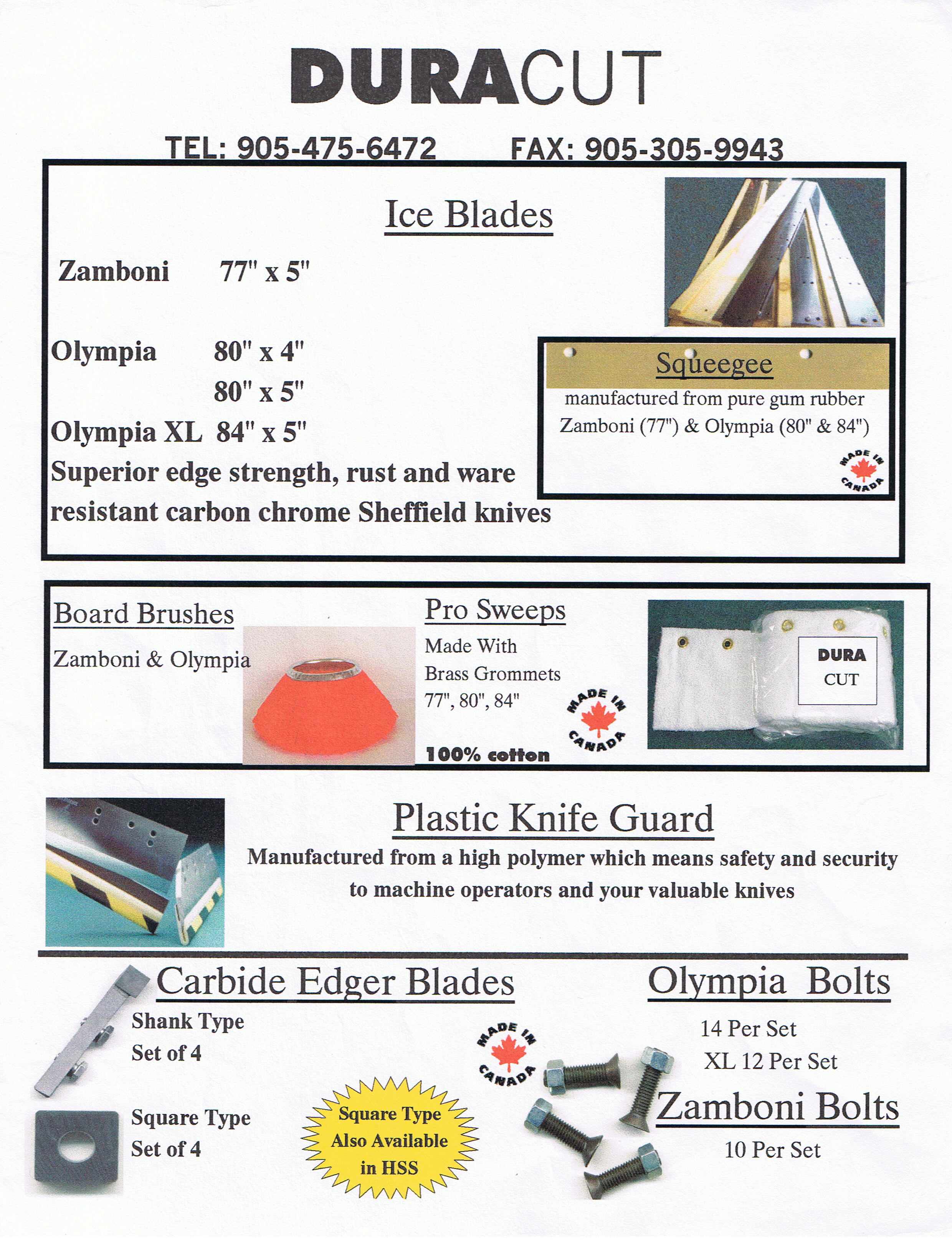 DURACUT

TEL: 905-475-6472 FAX: 905-305-9943

Ice Blades

Zamboni 77" x 5"

Olympia 80" x 4"
80" x 5"

Olympia XL 84" x 5"

Superior edge strength, rust and ware resistant carbon chrome Sheffield knives

Squeegee

manufactured from pure gum rubber
Zamboni (77") & Olympia (80" & 84")

MADE IN CANADA

Board Brushes

Zamboni & Olympia

Pro Sweeps

Made With
Brass Grommets
77", 80", 84"

100% cotton

MADE IN CANADA

DURA
CUT

Plastic Knife Guard

Manufactured from a high polymer which means safety and security to machine operators and your valuable knives

Carbide Edger Blades

Shank Type
Set of 4

Square Type
Set of 4

Square Type
Also Available
in HSS

MADE IN CANADA

Olympia Bolts

14 Per Set
XL 12 Per Set

Zamboni Bolts

10 Per Set